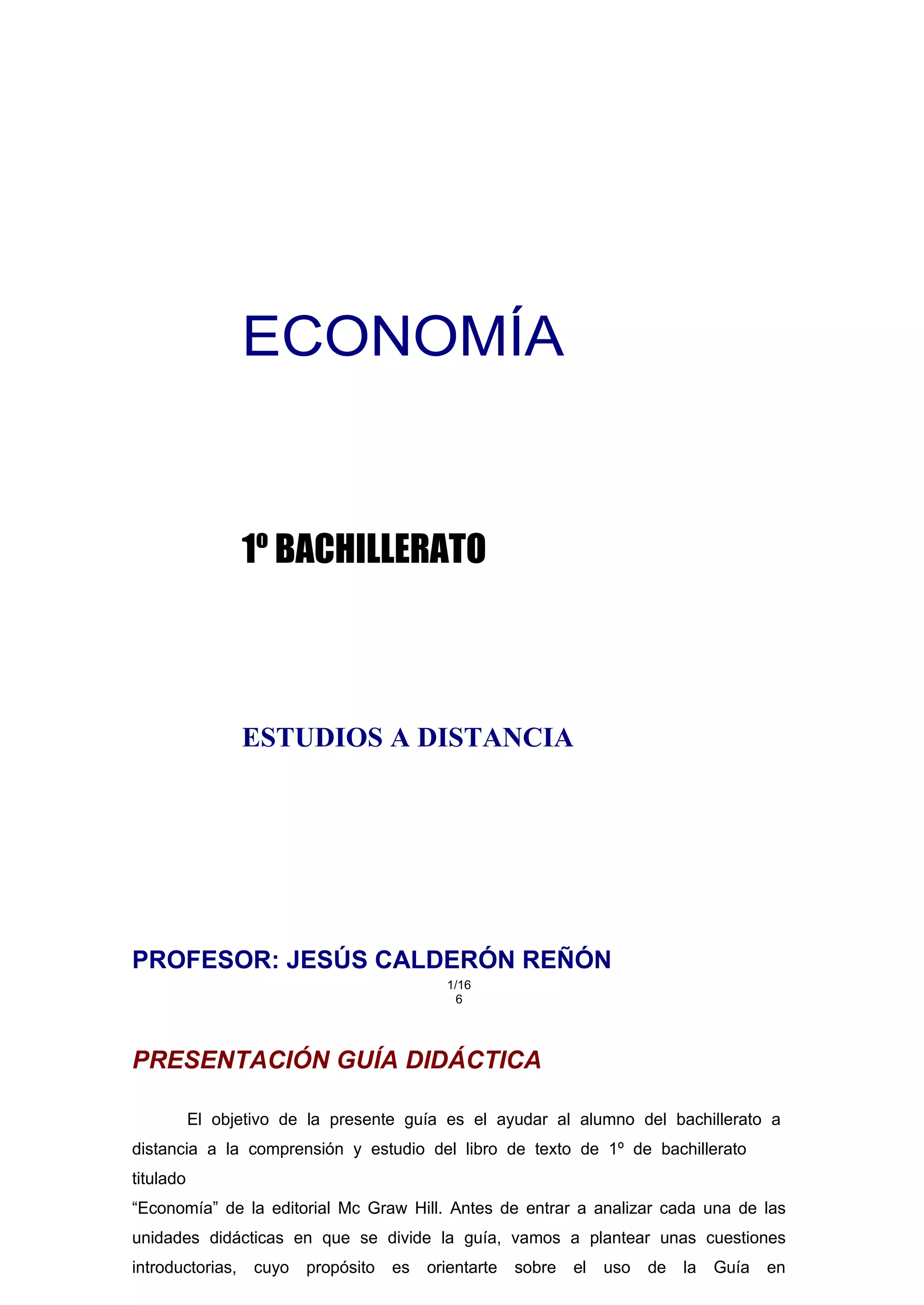 ECONOMÍA

1º BACHILLERATO

ESTUDIOS A DISTANCIA

PROFESOR: JESÚS CALDERÓN REÑÓN

1/16
6

PRESENTACIÓN GUÍA DIDÁCTICA

El objetivo de la presente guía es el ayudar al alumno del bachillerato a distancia a la comprensión y estudio del libro de texto de 1º de bachillerato titulado "Economía" de la editorial Mc Graw Hill. Antes de entrar a analizar cada una de las unidades didácticas en que se divide la guía, vamos a plantear unas cuestiones introductorias, cuyo propósito es orientarte sobre el uso de la Guía en